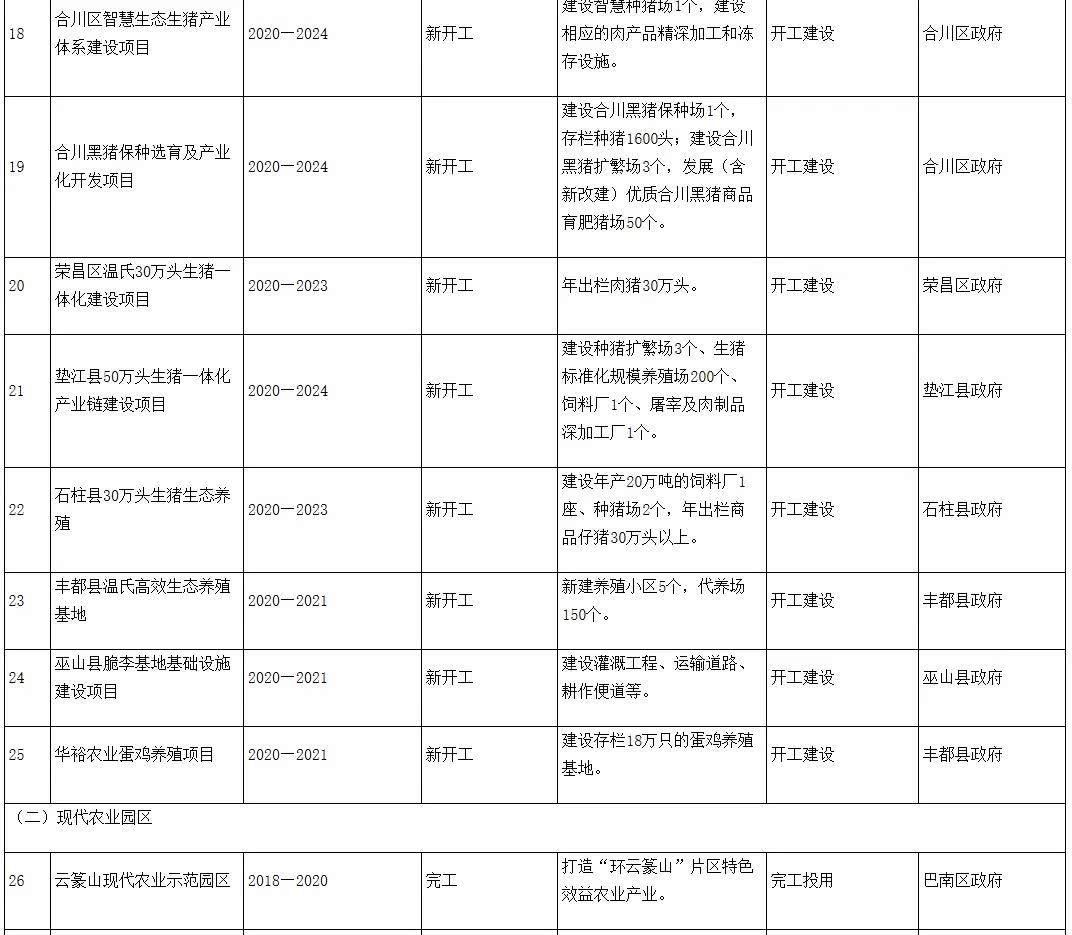 | 18 | 合川区智慧生态生猪产业体系建设项目 | 2020—2024 | 新开工 | 建设智慧种猪场1个，建设相应的肉产品精深加工和冻存设施。 | 开工建设 | 合川区政府 |
|---|---|---|---|---|---|---|
| 19 | 合川黑猪保种选育及产业化开发项目 | 2020—2024 | 新开工 | 建设合川黑猪保种场1个，存栏种猪1600头；建设合川黑猪扩繁场3个，发展（含新改建）优质合川黑猪商品育肥猪场50个。 | 开工建设 | 合川区政府 |
| 20 | 荣昌区温氏30万头生猪一体化建设项目 | 2020—2023 | 新开工 | 年出栏肉猪30万头。 | 开工建设 | 荣昌区政府 |
| 21 | 垫江县50万头生猪一体化产业链建设项目 | 2020—2024 | 新开工 | 建设种猪扩繁场3个、生猪标准化规模养殖场200个、饲料厂1个、屠宰及肉制品深加工厂1个。 | 开工建设 | 垫江县政府 |
| 22 | 石柱县30万头生猪生态养殖 | 2020—2023 | 新开工 | 建设年产20万吨的饲料厂1座、种猪场2个，年出栏商品仔猪30万头以上。 | 开工建设 | 石柱县政府 |
| 23 | 丰都县温氏高效生态养殖基地 | 2020—2021 | 新开工 | 新建养殖小区5个，代养场150个。 | 开工建设 | 丰都县政府 |
| 24 | 巫山县脆李基地基础设施建设项目 | 2020—2021 | 新开工 | 建设灌溉工程、运输道路、耕作便道等。 | 开工建设 | 巫山县政府 |
| 25 | 华裕农业蛋鸡养殖项目 | 2020—2021 | 新开工 | 建设存栏18万只的蛋鸡养殖基地。 | 开工建设 | 丰都县政府 |
| （二）现代农业园区 | | | | | | |
| 26 | 云篆山现代农业示范园区 | 2018—2020 | 完工 | 打造“环云篆山”片区特色效益农业产业。 | 完工投用 | 巴南区政府 |